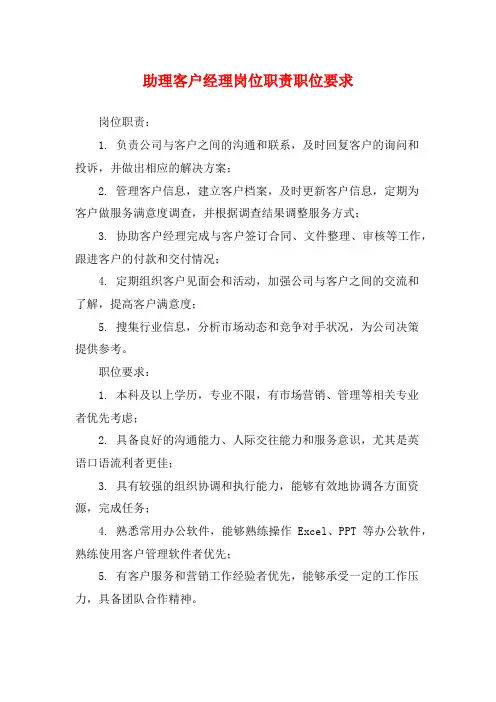 助理客户经理岗位职责职位要求

岗位职责：

1. 负责公司与客户之间的沟通和联系，及时回复客户的询问和投诉，并做出相应的解决方案；

2. 管理客户信息，建立客户档案，及时更新客户信息，定期为客户做服务满意度调查，并根据调查结果调整服务方式；

3. 协助客户经理完成与客户签订合同、文件整理、审核等工作，跟进客户的付款和交付情况；

4. 定期组织客户见面会和活动，加强公司与客户之间的交流和了解，提高客户满意度；

5. 搜集行业信息，分析市场动态和竞争对手状况，为公司决策提供参考。

职位要求：

1. 本科及以上学历，专业不限，有市场营销、管理等相关专业者优先考虑；

2. 具备良好的沟通能力、人际交往能力和服务意识，尤其是英语口语流利者更佳；

3. 具有较强的组织协调和执行能力，能够有效地协调各方面资源，完成任务；

4. 熟悉常用办公软件，能够熟练操作 Excel、PPT 等办公软件，熟练使用客户管理软件者优先；

5. 有客户服务和营销工作经验者优先，能够承受一定的工作压力，具备团队合作精神。